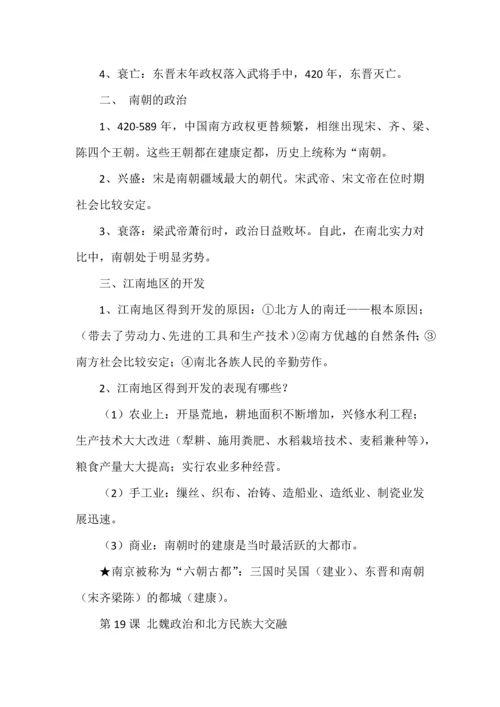 4、衰亡：东晋末年政权落入武将手中，420 年，东晋灭亡。

二、 南朝的政治

1、420-589 年，中国南方政权更替频繁，相继出现宋、齐、梁、陈四个王朝。这些王朝都在建康定都，历史上统称为“南朝。

2、兴盛：宋是南朝疆域最大的朝代。宋武帝、宋文帝在位时期社会比较安定。

3、衰落：梁武帝萧衍时，政治日益败坏。自此，在南北实力对比中，南朝处于明显劣势。

三、江南地区的开发

1、江南地区得到开发的原因：①北方人的南迁——根本原因；（带去了劳动力、先进的工具和生产技术）②南方优越的自然条件；③南方社会比较安定；④南北各族人民的辛勤劳作。

2、江南地区得到开发的表现有哪些？

（1）农业上：开垦荒地，耕地面积不断增加，兴修水利工程；生产技术大大改进（犁耕、施用粪肥、水稻栽培技术、麦稻兼种等），粮食产量大大提高；实行农业多种经营。

（2）手工业：缫丝、织布、冶铸、造船业、造纸业、制瓷业发展迅速。

（3）商业：南朝时的建康是当时最活跃的大都市。

★南京被称为“六朝古都”：三国时吴国（建业）、东晋和南朝（宋齐梁陈）的都城（建康）。

第 19 课 北魏政治和北方民族大交融